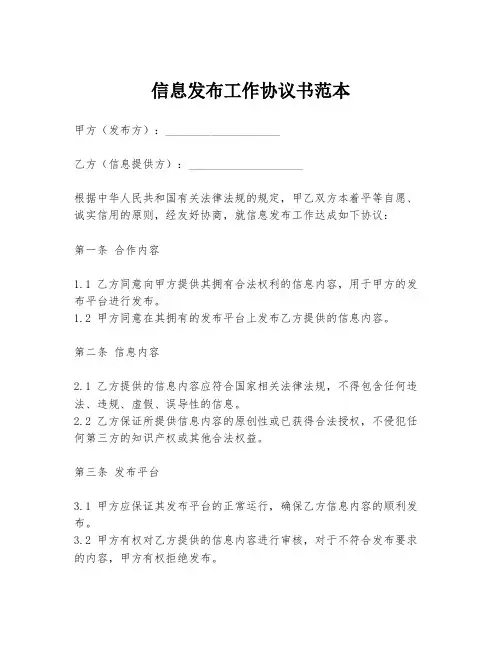 信息发布工作协议书范本

甲方（发布方）：____________________

乙方（信息提供方）：____________________

根据中华人民共和国有关法律法规的规定，甲乙双方本着平等自愿、诚实信用的原则，经友好协商，就信息发布工作达成如下协议：

第一条 合作内容

1.1 乙方同意向甲方提供其拥有合法权利的信息内容，用于甲方的发布平台进行发布。
1.2 甲方同意在其拥有的发布平台上发布乙方提供的信息内容。

第二条 信息内容

2.1 乙方提供的信息内容应符合国家相关法律法规，不得包含任何违法、违规、虚假、误导性的信息。
2.2 乙方保证所提供信息内容的原创性或已获得合法授权，不侵犯任何第三方的知识产权或其他合法权益。

第三条 发布平台

3.1 甲方应保证其发布平台的正常运行，确保乙方信息内容的顺利发布。
3.2 甲方有权对乙方提供的信息内容进行审核，对于不符合发布要求的内容，甲方有权拒绝发布。